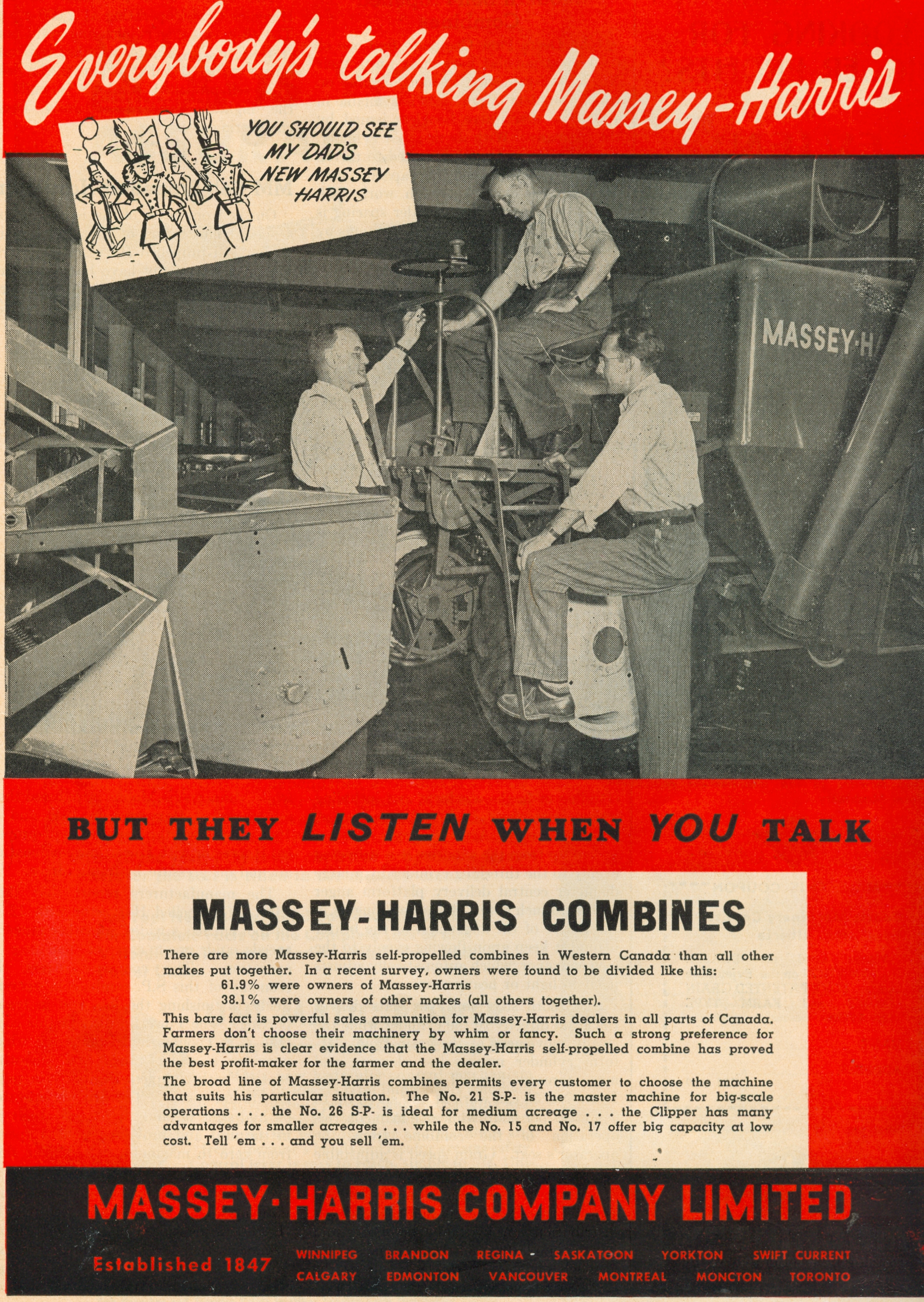 Everybody's talking Massey-Harris

YOU SHOULD SEE MY DAD'S NEW MASSEY HARRIS

MASSEY-H

BUT THEY LISTEN WHEN YOU TALK

MASSEY-HARRIS COMBINES

There are more Massey-Harris self-propelled combines in Western Canada than all other makes put together. In a recent survey, owners were found to be divided like this:
61.9% were owners of Massey-Harris
38.1% were owners of other makes (all others together).

This bare fact is powerful sales ammunition for Massey-Harris dealers in all parts of Canada. Farmers don't choose their machinery by whim or fancy. Such a strong preference for Massey-Harris is clear evidence that the Massey-Harris self-propelled combine has proved the best profit-maker for the farmer and the dealer.

The broad line of Massey-Harris combines permits every customer to choose the machine that suits his particular situation. The No. 21 S-P- is the master machine for big-scale operations . . . the No. 26 S-P- is ideal for medium acreage . . . the Clipper has many advantages for smaller acreages . . . while the No. 15 and No. 17 offer big capacity at low cost. Tell 'em . . . and you sell 'em.

MASSEY-HARRIS COMPANY LIMITED

Established 1847

WINNIPEG BRANDON REGINA SASKATOON YORKTON SWIFT CURRENT
CALGARY EDMONTON VANCOUVER MONTREAL MONCTON TORONTO